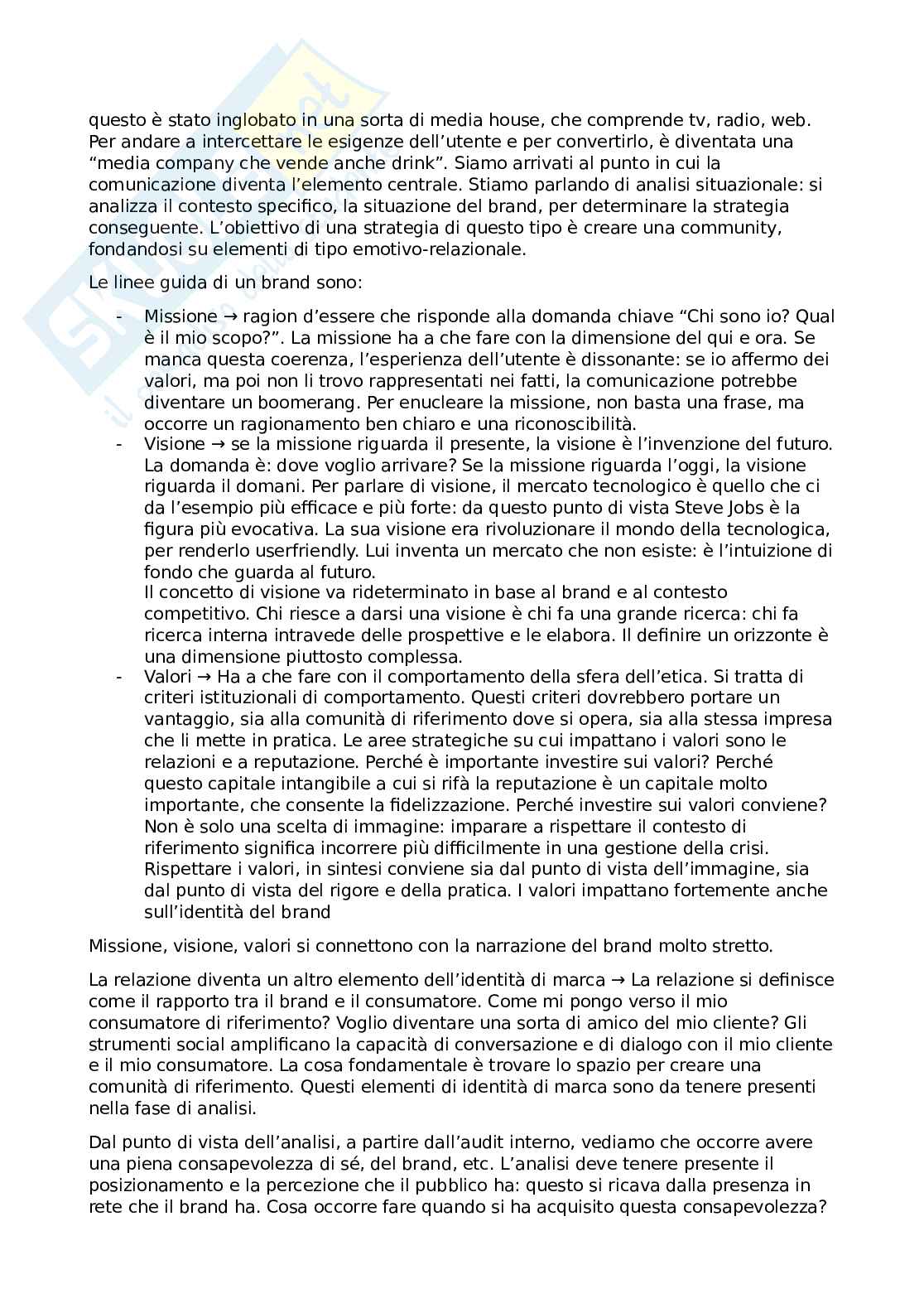 questo è stato inglobato in una sorta di media house, che comprende tv, radio, web. Per andare a intercettare le esigenze dell'utente e per convertirlo, è diventata una "media company che vende anche drink". Siamo arrivati al punto in cui la comunicazione diventa l'elemento centrale. Stiamo parlando di analisi situazionale: si analizza il contesto specifico, la situazione del brand, per determinare la strategia conseguente. L'obiettivo di una strategia di questo tipo è creare una community, fondandosi su elementi di tipo emotivo-relazionale.

Le linee guida di un brand sono:

- Missione → ragion d'essere che risponde alla domanda chiave "Chi sono io? Qual è il mio scopo?". La missione ha a che fare con la dimensione del qui e ora. Se manca questa coerenza, l'esperienza dell'utente è dissonante: se io affermo dei valori, ma poi non li trovo rappresentati nei fatti, la comunicazione potrebbe diventare un boomerang. Per enucleare la missione, non basta una frase, ma occorre un ragionamento ben chiaro e una riconoscibilità.
- Visione → se la missione riguarda il presente, la visione è l'invenzione del futuro. La domanda è: dove voglio arrivare? Se la missione riguarda l'oggi, la visione riguarda il domani. Per parlare di visione, il mercato tecnologico è quello che ci da l'esempio più efficace e più forte: da questo punto di vista Steve Jobs è la figura più evocativa. La sua visione era rivoluzionare il mondo della tecnologica, per renderlo userfriendly. Lui inventa un mercato che non esiste: è l'intuizione di fondo che guarda al futuro.
Il concetto di visione va rideterminato in base al brand e al contesto competitivo. Chi riesce a darsi una visione è chi fa una grande ricerca: chi fa ricerca interna intravede delle prospettive e le elabora. Il definire un orizzonte è una dimensione piuttosto complessa.
- Valori → Ha a che fare con il comportamento della sfera dell'etica. Si tratta di criteri istituzionali di comportamento. Questi criteri dovrebbero portare un vantaggio, sia alla comunità di riferimento dove si opera, sia alla stessa impresa che li mette in pratica. Le aree strategiche su cui impattano i valori sono le relazioni e a reputazione. Perché è importante investire sui valori? Perché questo capitale intangibile a cui si rifà la reputazione è un capitale molto importante, che consente la fidelizzazione. Perché investire sui valori conviene? Non è solo una scelta di immagine: imparare a rispettare il contesto di riferimento significa incorrere più difficilmente in una gestione della crisi. Rispettare i valori, in sintesi conviene sia dal punto di vista dell'immagine, sia dal punto di vista del rigore e della pratica. I valori impattano fortemente anche sull'identità del brand

Missione, visione, valori si connettono con la narrazione del brand molto stretto.

La relazione diventa un altro elemento dell'identità di marca → La relazione si definisce come il rapporto tra il brand e il consumatore. Come mi pongo verso il mio consumatore di riferimento? Voglio diventare una sorta di amico del mio cliente? Gli strumenti social amplificano la capacità di conversazione e di dialogo con il mio cliente e il mio consumatore. La cosa fondamentale è trovare lo spazio per creare una comunità di riferimento. Questi elementi di identità di marca sono da tenere presenti nella fase di analisi.

Dal punto di vista dell'analisi, a partire dall'audit interno, vediamo che occorre avere una piena consapevolezza di sé, del brand, etc. L'analisi deve tenere presente il posizionamento e la percezione che il pubblico ha: questo si ricava dalla presenza in rete che il brand ha. Cosa occorre fare quando si ha acquisito questa consapevolezza?